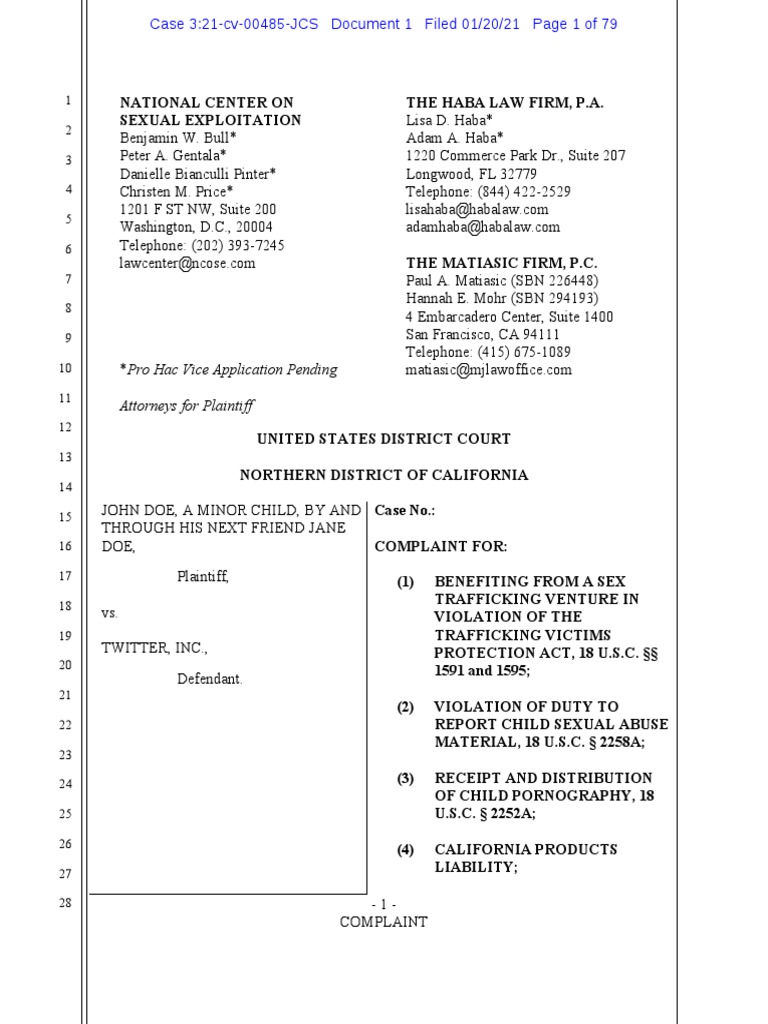 Case 3:21-cv-00485-JCS Document 1 Filed 01/20/21 Page 1 of 79

1
2
3
4
5
6
7
8
9
10
11
12
13
14
15
16
17
18
19
20
21
22
23
24
25
26
27
28

NATIONAL CENTER ON SEXUAL EXPLOITATION
Benjamin W. Bull*
Peter A. Gentala*
Danielle Bianculli Pinter*
Christen M. Price*
1201 F ST NW, Suite 200
Washington, D.C., 20004
Telephone: (202) 393-7245
lawcenter@ncose.com

*Pro Hac Vice Application Pending

Attorneys for Plaintiff

THE HABA LAW FIRM, P.A.
Lisa D. Haba*
Adam A. Haba*
1220 Commerce Park Dr., Suite 207
Longwood, FL 32779
Telephone: (844) 422-2529
lisahaba@habalaw.com
adamhaba@habalaw.com

THE MATIASIC FIRM, P.C.
Paul A. Matiasic (SBN 226448)
Hannah E. Mohr (SBN 294193)
4 Embarcadero Center, Suite 1400
San Francisco, CA 94111
Telephone: (415) 675-1089
matiasic@mjlawoffice.com

UNITED STATES DISTRICT COURT

NORTHERN DISTRICT OF CALIFORNIA

JOHN DOE, A MINOR CHILD, BY AND THROUGH HIS NEXT FRIEND JANE DOE,

Plaintiff,

vs.

TWITTER, INC.,

Defendant.

Case No.:

COMPLAINT FOR:

(1) BENEFITING FROM A SEX TRAFFICKING VENTURE IN VIOLATION OF THE TRAFFICKING VICTIMS PROTECTION ACT, 18 U.S.C. §§ 1591 and 1595;

(2) VIOLATION OF DUTY TO REPORT CHILD SEXUAL ABUSE MATERIAL, 18 U.S.C. § 2258A;

(3) RECEIPT AND DISTRIBUTION OF CHILD PORNOGRAPHY, 18 U.S.C. § 2252A;

(4) CALIFORNIA PRODUCTS LIABILITY;

- 1 -
COMPLAINT